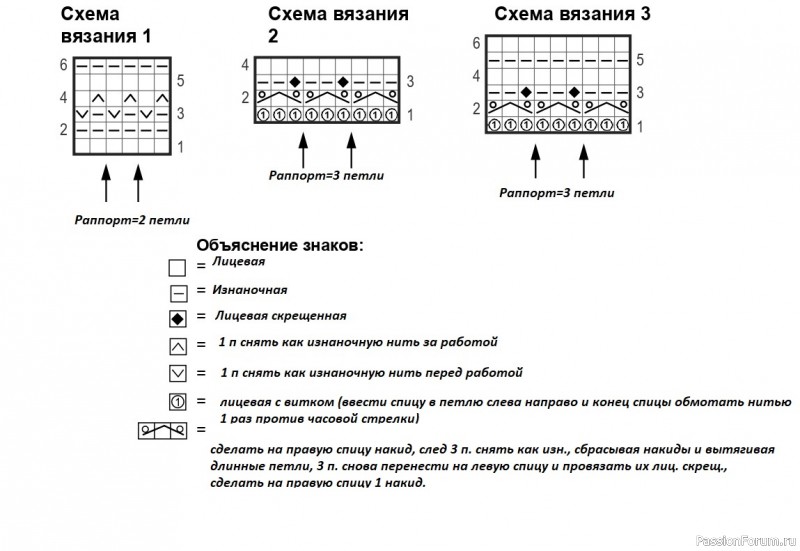 Схема вязания 1

6
5
4
3
2
1

Раппорт=2 петли

Схема вязания 2

4
3
2
1

Раппорт=3 петли

Схема вязания 3

6
5
4
3
2
1

Раппорт=3 петли

Объяснение знаков:

= Лицевая

= Изнаночная

= Лицевая скрещенная

= 1 п снять как изнаночную нить за работой

= 1 п снять как изнаночную нить перед работой

= лицевая с витком (ввести спицу в петлю слева направо и конец спицы обмотать нитью 1 раз против часовой стрелки)

=
сделать на правую спицу накид, след 3 п. снять как изн., сбрасывая накиды и вытягивая длинные петли, 3 п. снова перенести на левую спицу и провязать их лиц. скрещ., сделать на правую спицу 1 накид.

PassionForum.ru